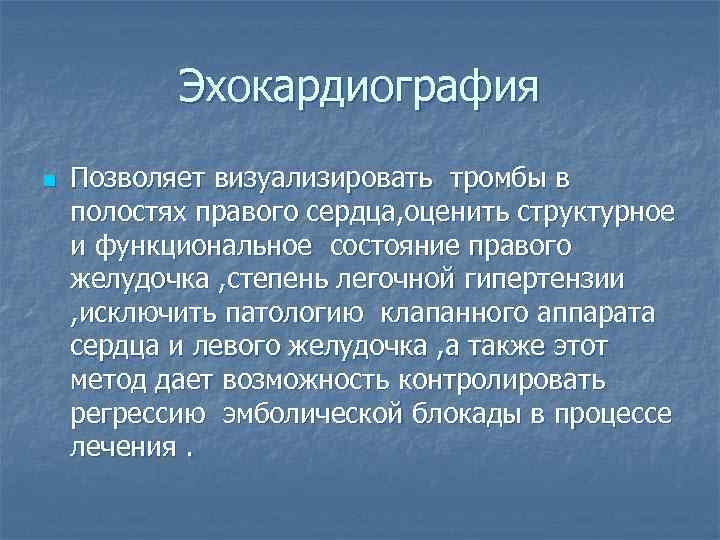 Эхокардиография

Позволяет визуализировать тромбы в полостях правого сердца,оценить структурное и функциональное состояние правого желудочка ,степень легочной гипертензии ,исключить патологию клапанного аппарата сердца и левого желудочка ,а также этот метод дает возможность контролировать регрессию эмболической блокады в процессе лечения .